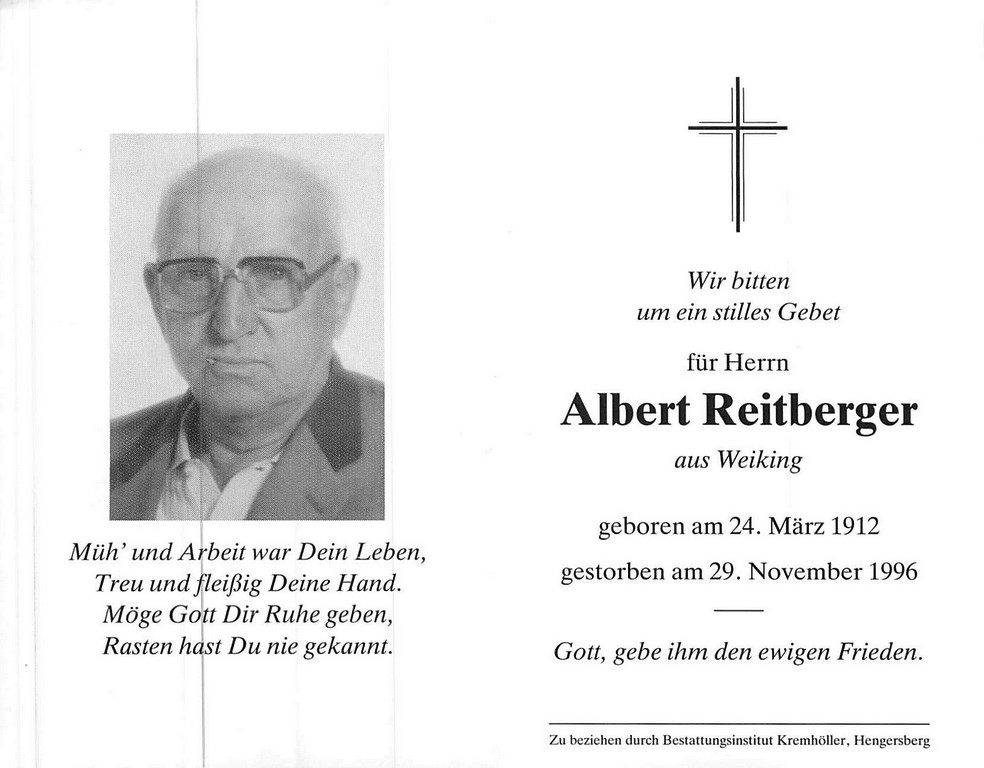 Müh' und Arbeit war Dein Leben,
Treu und fleißig Deine Hand.
Möge Gott Dir Ruhe geben,
Rasten hast Du nie gekannt.

Wir bitten
um ein stilles Gebet

für Herrn

Albert Reitberger

aus Weiking

geboren am 24. März 1912

gestorben am 29. November 1996

Gott, gebe ihm den ewigen Frieden.

Zu beziehen durch Bestattungsinstitut Kremhöller, Hengersberg